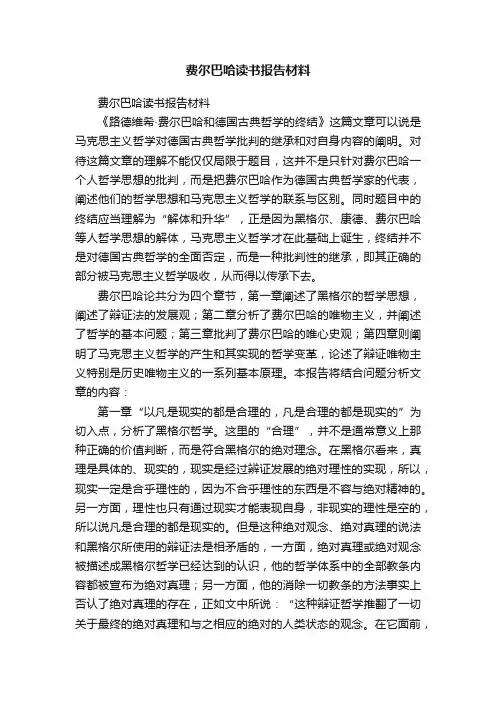 费尔巴哈读书报告材料

费尔巴哈读书报告材料

《路德维希·费尔巴哈和德国古典哲学的终结》这篇文章可以说是马克思主义哲学对德国古典哲学批判的继承和对自身内容的阐明。对待这篇文章的理解不能仅仅局限于题目，这并不是只针对费尔巴哈一个人哲学思想的批判，而是把费尔巴哈作为德国古典哲学家的代表，阐述他们的哲学思想和马克思主义哲学的联系与区别。同时题目中的终结应当理解为“解体和升华”，正是因为黑格尔、康德、费尔巴哈等人哲学思想的解体，马克思主义哲学才在此基础上诞生，终结并不是对德国古典哲学的全面否定，而是一种批判性的继承，即其正确的部分被马克思主义哲学吸收，从而得以传承下去。

费尔巴哈论共分为四个章节，第一章阐述了黑格尔的哲学思想，阐述了辩证法的发展观；第二章分析了费尔巴哈的唯物主义，并阐述了哲学的基本问题；第三章批判了费尔巴哈的唯心史观；第四章则阐明了马克思主义哲学的产生和其实现的哲学变革，论述了辩证唯物主义特别是历史唯物主义的一系列基本原理。本报告将结合问题分析文章的内容：

第一章“以凡是现实的都是合理的，凡是合理的都是现实的”为切入点，分析了黑格尔哲学。这里的“合理”，并不是通常意义上那种正确的价值判断，而是符合黑格尔的绝对理念。在黑格尔看来，真理是具体的、现实的，现实是经过辩证发展的绝对理性的实现，所以，现实一定是合乎理性的，因为不合乎理性的东西是不容与绝对精神的。另一方面，理性也只有通过现实才能表现自身，非现实的理性是空的，所以说凡是合理的都是现实的。但是这种绝对观念、绝对真理的说法和黑格尔所使用的辩证法是相矛盾的，一方面，绝对真理或绝对观念被描述成黑格尔哲学已经达到的认识，他的哲学体系中的全部教条内容都被宣布为绝对真理；另一方面，他的消除一切教条的方法事实上否认了绝对真理的存在，正如文中所说：“这种辩证哲学推翻了一切关于最终的绝对真理和与之相应的绝对的人类状态的观念。在它面前，